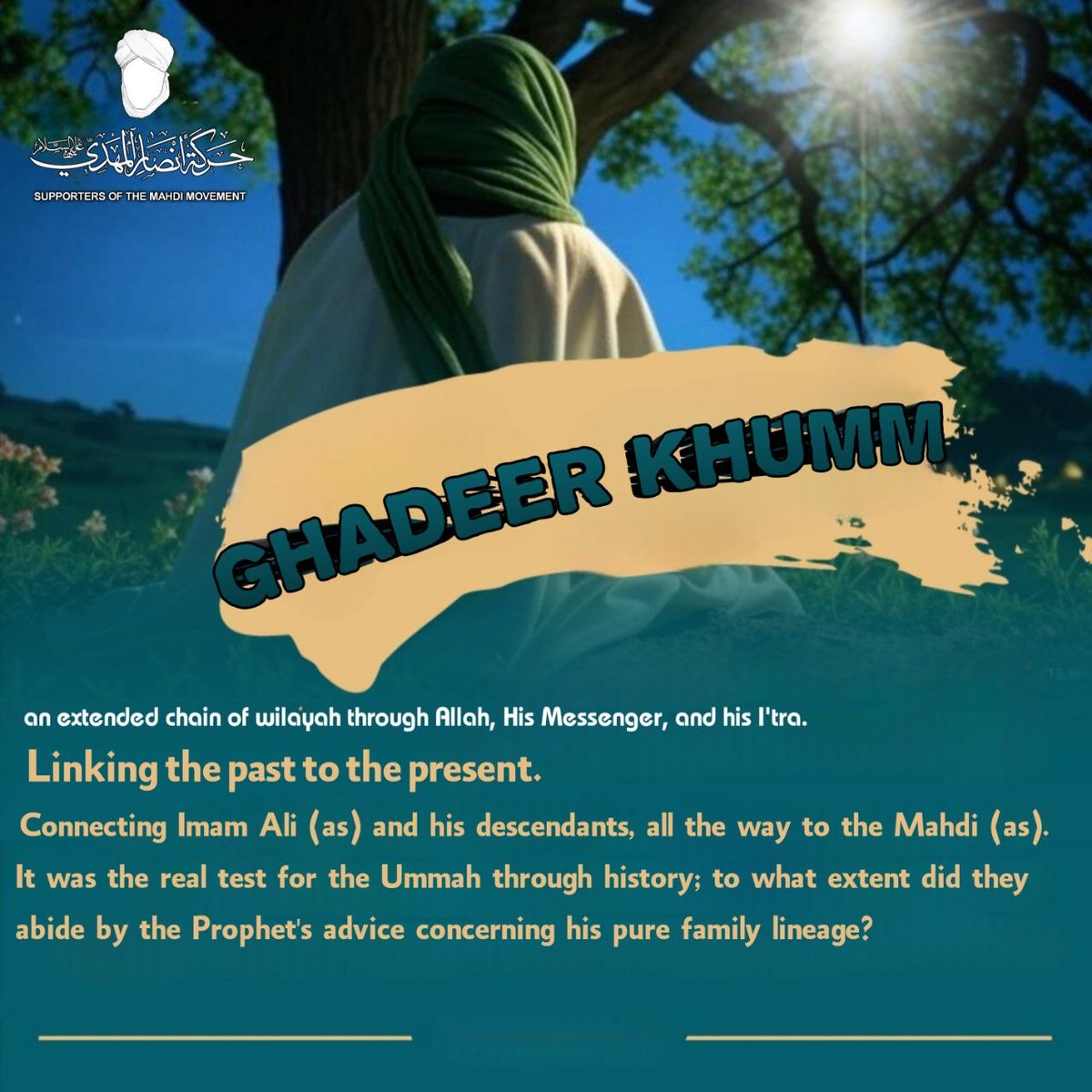 حركة أنصار المهدي عليه السلام
SUPPORTERS OF THE MAHDI MOVEMENT

GHADEER KHUMM

an extended chain of wilayah through Allah, His Messenger, and his I'tra.

Linking the past to the present.

Connecting Imam Ali (as) and his descendants, all the way to the Mahdi (as). It was the real test for the Ummah through history; to what extent did they abide by the Prophet's advice concerning his pure family lineage?